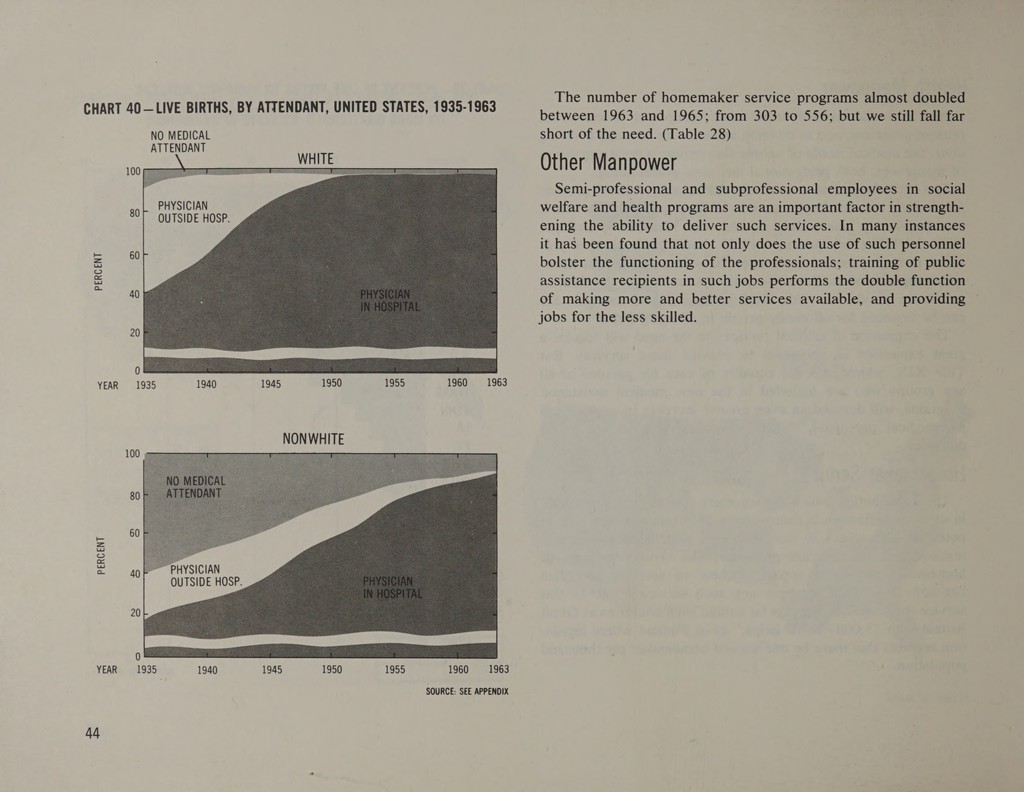 CHART 40—LIVE BIRTHS, BY ATTENDANT, UNITED STATES, 1935-1963

NO MEDICAL ATTENDANT

WHITE

PERCENT

100
80
60
40
20
0

PHYSICIAN OUTSIDE HOSP.

PHYSICIAN IN HOSPITAL

YEAR 1935 1940 1945 1950 1955 1960 1963

NONWHITE

PERCENT

100
80
60
40
20
0

NO MEDICAL ATTENDANT

PHYSICIAN OUTSIDE HOSP.

PHYSICIAN IN HOSPITAL

YEAR 1935 1940 1945 1950 1955 1960 1963

SOURCE: SEE APPENDIX

44

The number of homemaker service programs almost doubled between 1963 and 1965; from 303 to 556; but we still fall far short of the need. (Table 28)

Other Manpower

Semi-professional and subprofessional employees in social welfare and health programs are an important factor in strengthening the ability to deliver such services. In many instances it has been found that not only does the use of such personnel bolster the functioning of the professionals; training of public assistance recipients in such jobs performs the double function of making more and better services available, and providing jobs for the less skilled.